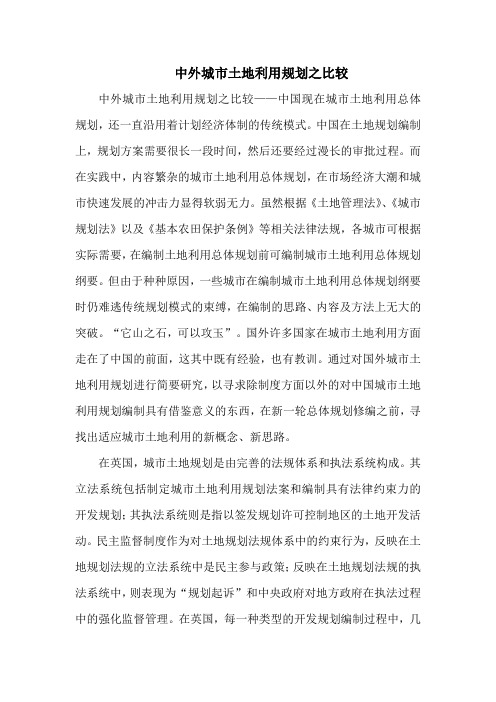 中外城市土地利用规划之比较

中外城市土地利用规划之比较——中国现在城市土地利用总体规划，还一直沿用着计划经济体制的传统模式。中国在土地规划编制上，规划方案需要很长一段时间，然后还要经过漫长的审批过程。而在实践中，内容繁杂的城市土地利用总体规划，在市场经济大潮和城市快速发展的冲击力显得软弱无力。虽然根据《土地管理法》、《城市规划法》以及《基本农田保护条例》等相关法律法规，各城市可根据实际需要，在编制土地利用总体规划前可编制城市土地利用总体规划纲要。但由于种种原因，一些城市在编制城市土地利用总体规划纲要时仍难逃传统规划模式的束缚，在编制的思路、内容及方法上无大的突破。“它山之石，可以攻玉”。国外许多国家在城市土地利用方面走在了中国的前面，这其中既有经验，也有教训。通过对国外城市土地利用规划进行简要研究，以寻求除制度方面以外的对中国城市土地利用规划编制具有借鉴意义的东西，在新一轮总体规划修编之前，寻找出适应城市土地利用的新概念、新思路。

在英国，城市土地规划是由完善的法规体系和执法系统构成。其立法系统包括制定城市土地利用规划法案和编制具有法律约束力的开发规划；其执法系统则是指以签发规划许可控制地区的土地开发活动。民主监督制度作为对土地规划法规体系中的约束行为，反映在土地规划法规的立法系统中是民主参与政策；反映在土地规划法规的执法系统中，则表现为“规划起诉”和中央政府对地方政府在执法过程中的强化监督管理。在英国，每一种类型的开发规划编制过程中，几